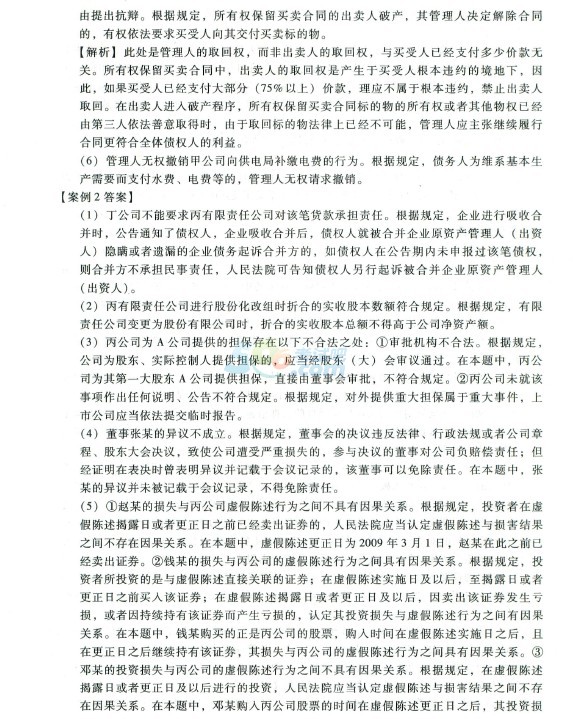 由提出抗辩。根据规定，所有权保留买卖合同的出卖人破产，其管理人决定解除合同的，有权依法要求买受人向其交付买卖标的物。

【解析】此处是管理人的取回权，而非出卖人的取回权，与买受人已经支付多少价款无关。所有权保留买卖合同中，出卖人的取回权是产生于买受人根本违约的境地下，因此，如果买受人已经支付大部分（75%以上）价款，理应不属于根本违约，禁止出卖人取回。在出卖人进入破产程序，所有权保留买卖合同标的物的所有权或者其他物权已经由第三人依法善意取得时，由于取回标的物法律上已经不可能，管理人应主张继续履行合同更符合全体债权人的利益。

（6）管理人无权撤销甲公司向供电局补缴电费的行为。根据规定，债务人为维系基本生产需要而支付水费、电费等的，管理人无权请求撤销。

【案例2答案】

（1）丁公司不能要求丙有限责任公司对该笔贷款承担责任。根据规定，企业进行吸收合并时，公告通知了债权人，企业吸收合并后，债权人就被合并企业原资产管理人（出资人）隐瞒或者遗漏的企业债务起诉合并方的，如债权人在公告期内未申报过该笔债权，则合并方不承担民事责任，人民法院可告知债权人另行起诉被合并企业原资产管理人（出资人）。

（2）丙有限责任公司进行股份化改组时折合的实收股本数额符合规定。根据规定，有限责任公司变更为股份有限公司时，折合的实收股本总额不得高于公司净资产额。

（3）丙公司为A公司提供的担保存在以下不合法之处：①审批机构不合法。根据规定，公司为股东、实际控制人提供担保的，应当经股东（大）会审议通过。在本题中，丙公司为其第一大股东A公司提供担保，直接由董事会审批，不符合规定。②丙公司未就该事项作出任何说明、公告不符合规定。根据规定，对外提供重大担保属于重大事件，上市公司应当依法提交临时报告。

（4）董事张某的异议不成立。根据规定，董事会的决议违反法律、行政法规或者公司章程、股东大会决议，致使公司遭受严重损失的，参与决议的董事对公司负赔偿责任；但经证明在表决时曾表明异议并记载于会议记录的，该董事可以免除责任。在本题中，张某的异议并未被记载于会议记录，不得免除责任。

（5）①赵某的损失与丙公司虚假陈述行为之间不具有因果关系。根据规定，投资者在虚假陈述揭露日或者更正日之前已经卖出证券的，人民法院应当认定虚假陈述与损害结果之间不存在因果关系。在本题中，虚假陈述更正日为2009年3月1日，赵某在此之前已经卖出证券。②钱某的损失与丙公司的虚假陈述行为之间具有因果关系。根据规定，投资者所投资的是与虚假陈述直接关联的证券；在虚假陈述实施日及以后，至揭露日或者更正日之前买入该证券；在虚假陈述揭露日或者更正日及以后，因卖出该证券发生亏损，或者因持续持有该证券而产生亏损的，认定其投资损失与虚假陈述行为之间有因果关系。在本题中，钱某购买的正是丙公司的股票，购入时间在虚假陈述实施日之后，且在更正日之后继续持有该证券，其损失与丙公司的虚假陈述行为之间具有因果关系。③邓某的投资损失与丙公司的虚假陈述行为之间不具有因果关系。根据规定，在虚假陈述揭露日或者更正日及以后进行的投资，人民法院应当认定虚假陈述与损害结果之间不存在因果关系。在本题中，邓某购入丙公司股票的时间在虚假陈述更正日之后，其投资损